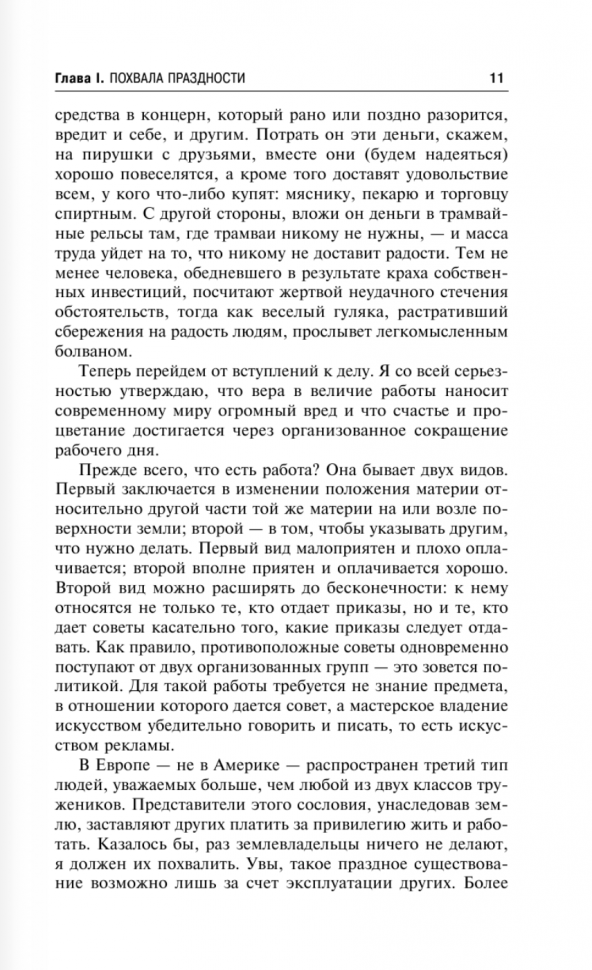 Глава I. ПОХВАЛА ПРАЗДНОСТИ 11

средства в концерн, который рано или поздно разорится, вредит и себе, и другим. Потрать он эти деньги, скажем, на пирушки с друзьями, вместе они (будем надеяться) хорошо повеселятся, а кроме того доставят удовольствие всем, у кого что-либо купят: мяснику, пекарю и торговцу спиртным. С другой стороны, вложи он деньги в трамвайные рельсы там, где трамваи никому не нужны, — и масса труда уйдет на то, что никому не доставит радости. Тем не менее человека, обедневшего в результате краха собственных инвестиций, посчитают жертвой неудачного стечения обстоятельств, тогда как веселый гуляка, растративший сбережения на радость людям, прослывет легкомысленным болваном.

Теперь перейдем от вступлений к делу. Я со всей серьезностью утверждаю, что вера в величие работы наносит современному миру огромный вред и что счастье и процветание достигается через организованное сокращение рабочего дня.

Прежде всего, что есть работа? Она бывает двух видов. Первый заключается в изменении положения материи относительно другой части той же материи на или возле поверхности земли; второй — в том, чтобы указывать другим, что нужно делать. Первый вид малоприятен и плохо оплачивается; второй вполне приятен и оплачивается хорошо. Второй вид можно расширять до бесконечности: к нему относятся не только те, кто отдает приказы, но и те, кто дает советы касательно того, какие приказы следует отдавать. Как правило, противоположные советы одновременно поступают от двух организованных групп — это зовется политикой. Для такой работы требуется не знание предмета, в отношении которого дается совет, а мастерское владение искусством убедительно говорить и писать, то есть искусством рекламы.

В Европе — не в Америке — распространен третий тип людей, уважаемых больше, чем любой из двух классов тружеников. Представители этого сословия, унаследовав землю, заставляют других платить за привилегию жить и работать. Казалось бы, раз землевладельцы ничего не делают, я должен их похвалить. Увы, такое праздное существование возможно лишь за счет эксплуатации других. Более